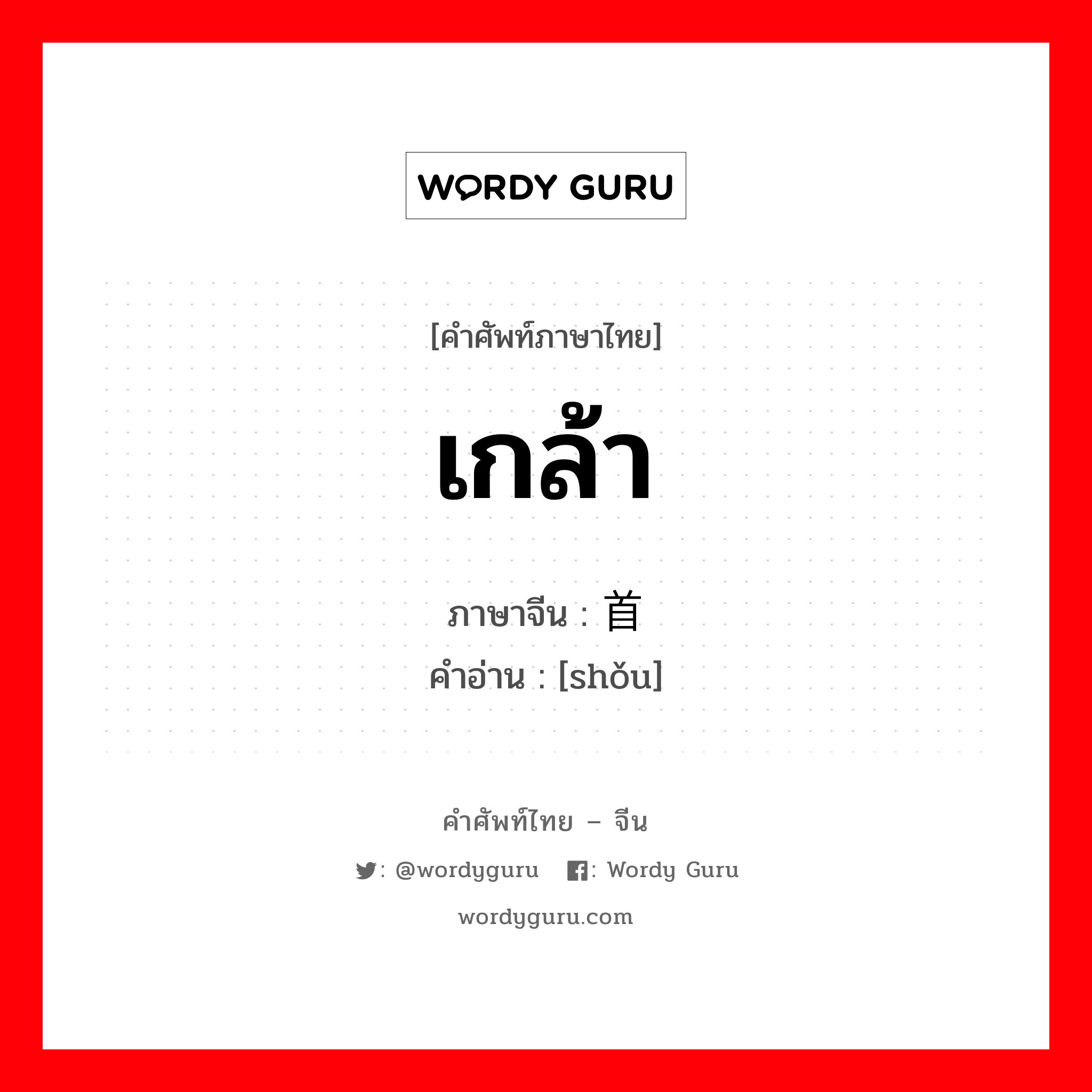 WORDY GURU

[คำศัพท์ภาษาไทย]

เกล้า

ภาษาจีน : 首
คำอ่าน : [shǒu]

คำศัพท์ไทย – จีน

: @wordyguru : Wordy Guru

wordyguru.com